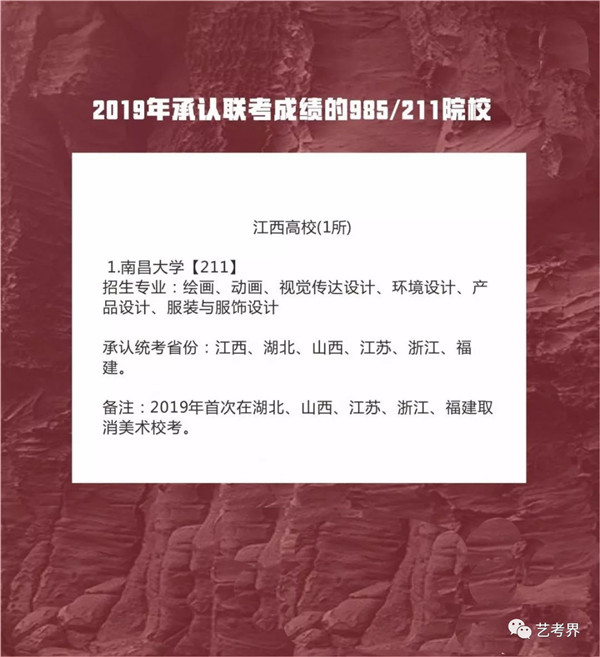 2019年承认联考成绩的985/211院校

江西高校(1所)

1.南昌大学【211】
招生专业：绘画、动画、视觉传达设计、环境设计、产品设计、服装与服饰设计

承认统考省份：江西、湖北、山西、江苏、浙江、福建。

备注：2019年首次在湖北、山西、江苏、浙江、福建取消美术校考。

艺考界